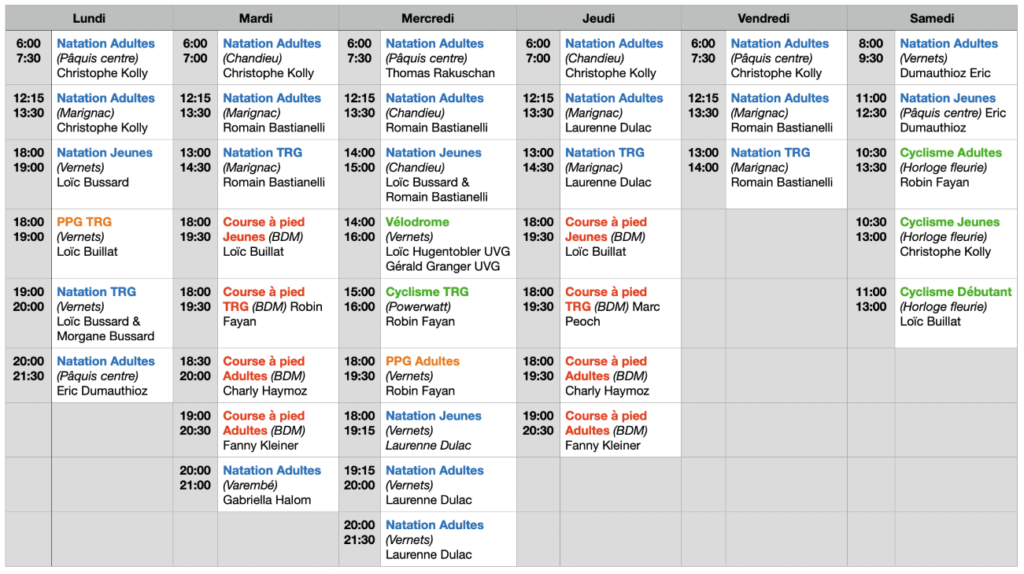 | Lundi | | Mardi | | Mercredi | | Jeudi | | Vendredi | | Samedi | |
|---|---|---|---|---|---|---|---|---|---|---|---|
| 6:00 7:30 | Natation Adultes (Pâquis centre) Christophe Kolly | 6:00 7:00 | Natation Adultes (Chandieu) Christophe Kolly | 6:00 7:30 | Natation Adultes (Pâquis centre) Thomas Rakuschan | 6:00 7:00 | Natation Adultes (Chandieu) Christophe Kolly | 6:00 7:30 | Natation Adultes (Pâquis centre) Christophe Kolly | 8:00 9:30 | Natation Adultes (Vernets) Dumauthioz Eric |
| 12:15 13:30 | Natation Adultes (Marignac) Christophe Kolly | 12:15 13:30 | Natation Adultes (Marignac) Romain Bastianelli | 12:15 13:30 | Natation Adultes (Chandieu) Romain Bastianelli | 12:15 13:30 | Natation Adultes (Marignac) Laurenne Dulac | 12:15 13:30 | Natation Adultes (Marignac) Romain Bastianelli | 11:00 12:30 | Natation Jeunes (Pâquis centre) Eric Dumauthioz |
| 18:00 19:00 | Natation Jeunes (Vernets) Loïc Bussard | 13:00 14:30 | Natation TRG (Marignac) Romain Bastianelli | 14:00 15:00 | Natation Jeunes (Chandieu) Loïc Bussard & Romain Bastianelli | 13:00 14:30 | Natation TRG (Marignac) Laurenne Dulac | 13:00 14:00 | Natation TRG (Marignac) Romain Bastianelli | 10:30 13:30 | Cyclisme Adultes (Horloge fleurie) Robin Fayan |
| 18:00 19:00 | PPG TRG (Vernets) Loïc Buillat | 18:00 19:30 | Course à pied Jeunes (BDM) Loïc Buillat | 14:00 16:00 | Vélodrome (Vernets) Loïc Hugentobler UVG Gérald Granger UVG | 18:00 19:30 | Course à pied Jeunes (BDM) Loïc Buillat | | | 10:30 13:00 | Cyclisme Jeunes (Horloge fleurie) Christophe Kolly |
| 19:00 20:00 | Natation TRG (Vernets) Loïc Bussard & Morgane Bussard | 18:00 19:30 | Course à pied TRG (BDM) Robin Fayan | 15:00 16:00 | Cyclisme TRG (Powerwatt) Robin Fayan | 18:00 19:30 | Course à pied TRG (BDM) Marc Peoch | | | 11:00 13:00 | Cyclisme Débutant (Horloge fleurie) Loïc Buillat |
| 20:00 21:30 | Natation Adultes (Pâquis centre) Eric Dumauthioz | 18:30 20:00 | Course à pied Adultes (BDM) Charly Haymoz | 18:00 19:30 | PPG Adultes (Vernets) Robin Fayan | 18:00 19:30 | Course à pied Adultes (BDM) Charly Haymoz | | | | |
| | | 19:00 20:30 | Course à pied Adultes (BDM) Fanny Kleiner | 18:00 19:15 | Natation Jeunes (Vernets) Laurenne Dulac | 19:00 20:30 | Course à pied Adultes (BDM) Fanny Kleiner | | | | |
| | | 20:00 21:00 | Natation Adultes (Varembé) Gabriella Halom | 19:15 20:00 | Natation Adultes (Vernets) Laurenne Dulac | | | | | | |
| | | | | 20:00 21:30 | Natation Adultes (Vernets) Laurenne Dulac | | | | | | |